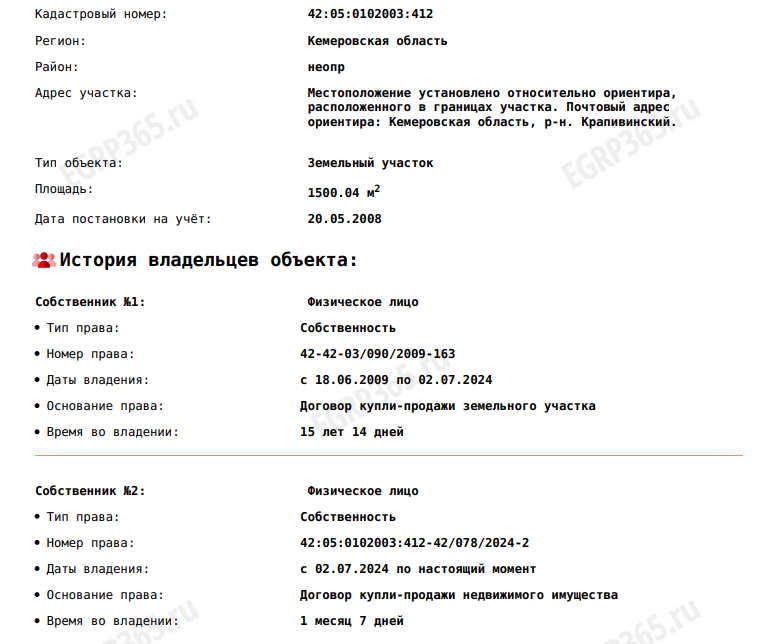 Кадастровый номер: 42:05:0102003:412
Регион: Кемеровская область
Район: неопр
Адрес участка: Местоположение установлено относительно ориентира, расположенного в границах участка. Почтовый адрес ориентира: Кемеровская область, р-н. Крапивинский.
Тип объекта: Земельный участок
Площадь: 1500.04 м$^2$
Дата постановки на учёт: 20.05.2008

EGRP365.ru

История владельцев объекта:

Собственник №1: Физическое лицо
• Тип права: Собственность
• Номер права: 42-42-03/090/2009-163
• Даты владения: с 18.06.2009 по 02.07.2024
• Основание права: Договор купли-продажи земельного участка
• Время во владении: 15 лет 14 дней

Собственник №2: Физическое лицо
• Тип права: Собственность
• Номер права: 42:05:0102003:412-42/078/2024-2
• Даты владения: с 02.07.2024 по настоящий момент
• Основание права: Договор купли-продажи недвижимого имущества
• Время во владении: 1 месяц 7 дней